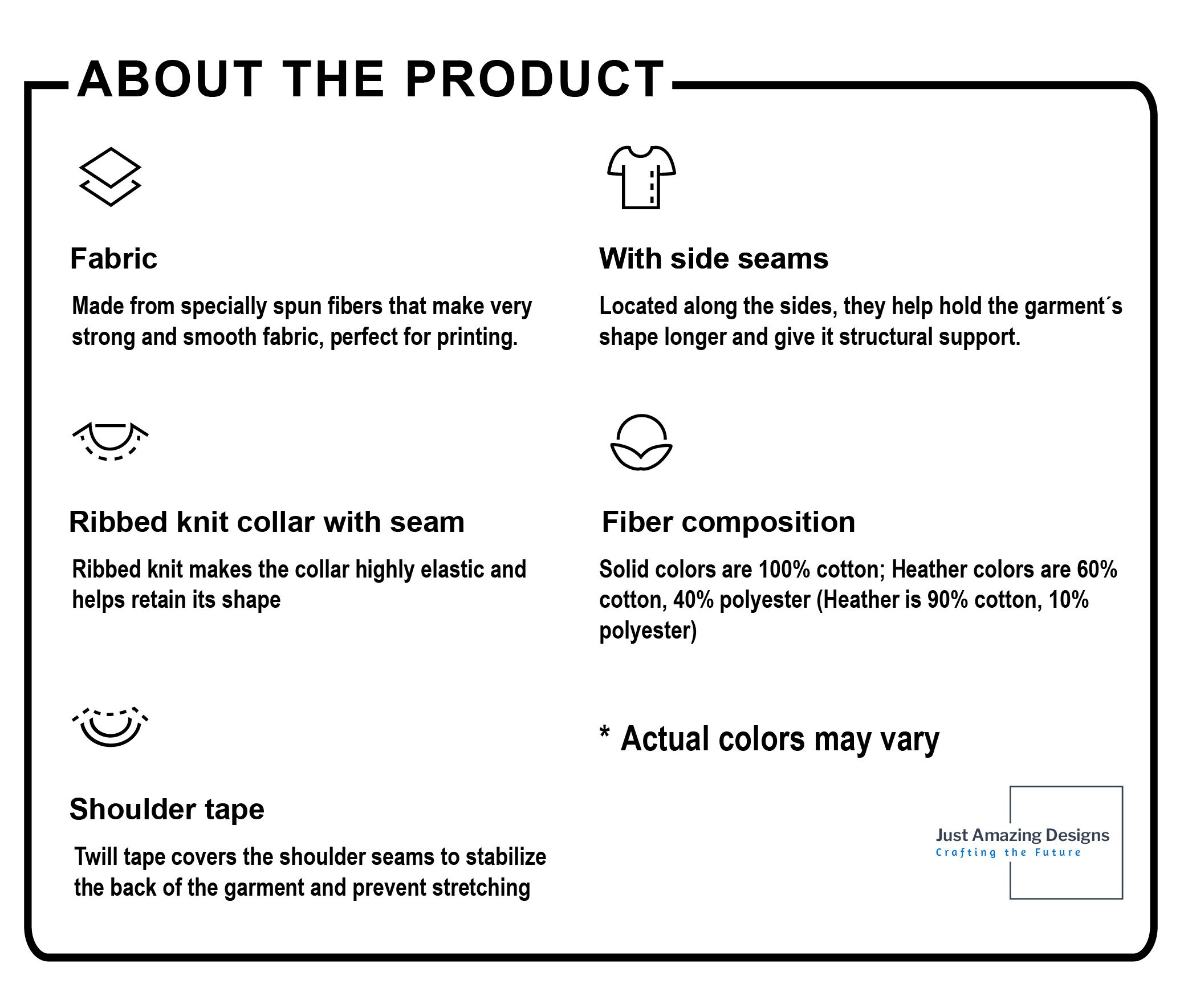 ABOUT THE PRODUCT

Fabric

Made from specially spun fibers that make very strong and smooth fabric, perfect for printing.

Ribbed knit collar with seam

Ribbed knit makes the collar highly elastic and helps retain its shape

Shoulder tape

Twill tape covers the shoulder seams to stabilize the back of the garment and prevent stretching

With side seams

Located along the sides, they help hold the garment´s shape longer and give it structural support.

Fiber composition

Solid colors are 100% cotton; Heather colors are 60% cotton, 40% polyester (Heather is 90% cotton, 10% polyester)

* Actual colors may vary

Just Amazing Designs
Crafting the Future